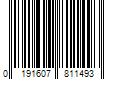 0 191607 811493